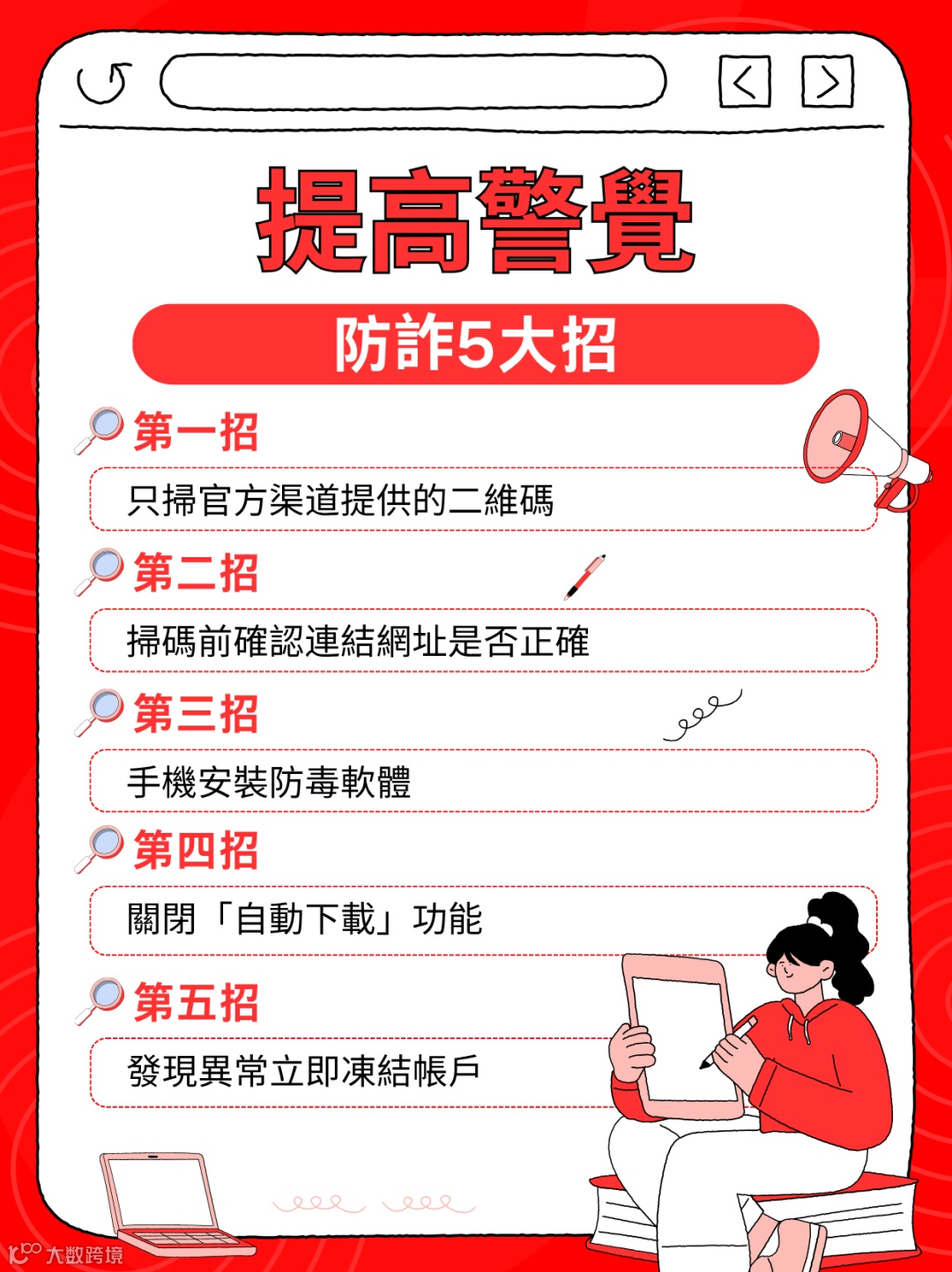 提高警覺

防詐5大招

第一招

只掃官方渠道提供的二維碼

第二招

掃碼前確認連結網址是否正確

第三招

手機安裝防毒軟體

第四招

關閉「自動下載」功能

第五招

發現異常立即凍結帳戶

大数跨境